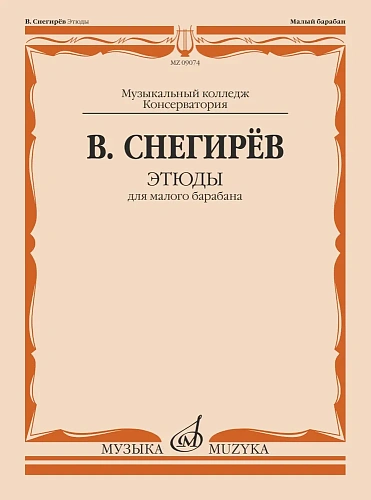 В. Снегирёв Этюды

Малый барабан

MZ 09074

Музыкальный колледж
Консерватория

В. СНЕГИРЁВ

ЭТЮДЫ

для малого барабана

МУЗЫКА MUZYKA